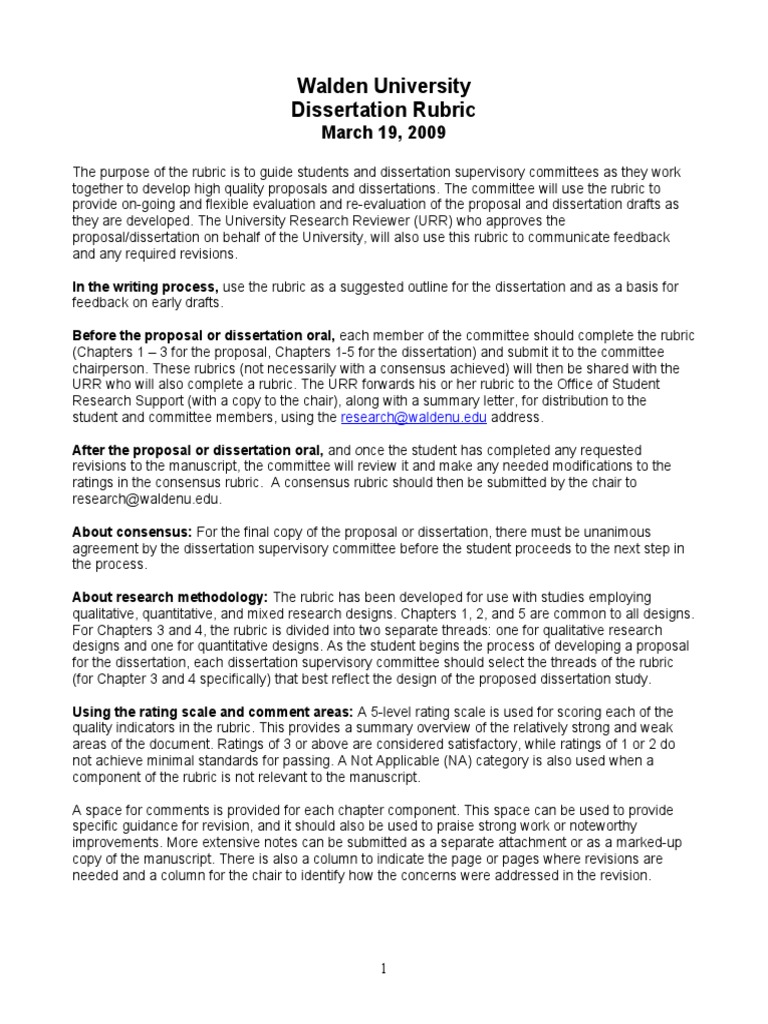 Walden University
Dissertation Rubric
March 19, 2009

The purpose of the rubric is to guide students and dissertation supervisory committees as they work together to develop high quality proposals and dissertations. The committee will use the rubric to provide on-going and flexible evaluation and re-evaluation of the proposal and dissertation drafts as they are developed. The University Research Reviewer (URR) who approves the proposal/dissertation on behalf of the University, will also use this rubric to communicate feedback and any required revisions.

In the writing process, use the rubric as a suggested outline for the dissertation and as a basis for feedback on early drafts.

Before the proposal or dissertation oral, each member of the committee should complete the rubric (Chapters 1 – 3 for the proposal, Chapters 1-5 for the dissertation) and submit it to the committee chairperson. These rubrics (not necessarily with a consensus achieved) will then be shared with the URR who will also complete a rubric. The URR forwards his or her rubric to the Office of Student Research Support (with a copy to the chair), along with a summary letter, for distribution to the student and committee members, using the research@waldenu.edu address.

After the proposal or dissertation oral, and once the student has completed any requested revisions to the manuscript, the committee will review it and make any needed modifications to the ratings in the consensus rubric. A consensus rubric should then be submitted by the chair to research@waldenu.edu.

About consensus: For the final copy of the proposal or dissertation, there must be unanimous agreement by the dissertation supervisory committee before the student proceeds to the next step in the process.

About research methodology: The rubric has been developed for use with studies employing qualitative, quantitative, and mixed research designs. Chapters 1, 2, and 5 are common to all designs. For Chapters 3 and 4, the rubric is divided into two separate threads: one for qualitative research designs and one for quantitative designs. As the student begins the process of developing a proposal for the dissertation, each dissertation supervisory committee should select the threads of the rubric (for Chapter 3 and 4 specifically) that best reflect the design of the proposed dissertation study.

Using the rating scale and comment areas: A 5-level rating scale is used for scoring each of the quality indicators in the rubric. This provides a summary overview of the relatively strong and weak areas of the document. Ratings of 3 or above are considered satisfactory, while ratings of 1 or 2 do not achieve minimal standards for passing. A Not Applicable (NA) category is also used when a component of the rubric is not relevant to the manuscript.

A space for comments is provided for each chapter component. This space can be used to provide specific guidance for revision, and it should also be used to praise strong work or noteworthy improvements. More extensive notes can be submitted as a separate attachment or as a marked-up copy of the manuscript. There is also a column to indicate the page or pages where revisions are needed and a column for the chair to identify how the concerns were addressed in the revision.

1